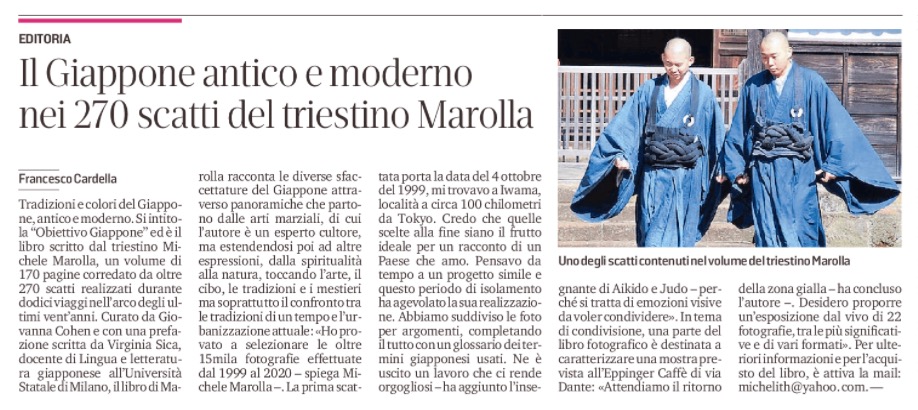 EDITORIA

Il Giappone antico e moderno nei 270 scatti del triestino Marolla

Francesco Cardella

Tradizioni e colori del Giappone, antico e moderno. Si intitola "Obiettivo Giappone" ed è il libro scritto dal triestino Michele Marolla, un volume di 170 pagine corredato da oltre 270 scatti realizzati durante dodici viaggi nell'arco degli ultimi vent'anni. Curato da Giovanna Cohen e con una prefazione scritta da Virginia Sica, docente di Lingua e letteratura giapponese all'Università Statale di Milano, il libro di Marolla racconta le diverse sfaccettature del Giappone attraverso panoramiche che partono dalle arti marziali, di cui l'autore è un esperto cultore, ma estendendosi poi ad altre espressioni, dalla spiritualità alla natura, toccando l'arte, il cibo, le tradizioni e i mestieri ma soprattutto il confronto tra le tradizioni di un tempo e l'urbanizzazione attuale: «Ho provato a selezionare le oltre 15mila fotografie effettuate dal 1999 al 2020 – spiega Michele Marolla –. La prima scattata porta la data del 4 ottobre del 1999, mi trovavo a Iwama, località a circa 100 chilometri da Tokyo. Credo che quelle scelte alla fine siano il frutto ideale per un racconto di un Paese che amo. Pensavo da tempo a un progetto simile e questo periodo di isolamento ha agevolato la sua realizzazione. Abbiamo suddiviso le foto per argomenti, completando il tutto con un glossario dei termini giapponesi usati. Ne è uscito un lavoro che ci rende orgogliosi – ha aggiunto l'insegnante di Aikido e Judo – perché si tratta di emozioni visive da voler condividere». In tema di condivisione, una parte del libro fotografico è destinata a caratterizzare una mostra prevista all'Eppinger Caffè di via Dante: «Attendiamo il ritorno della zona gialla – ha concluso l'autore –. Desidero proporre un'esposizione dal vivo di 22 fotografie, tra le più significative e di vari formati». Per ulteriori informazioni e per l'acquisto del libro, è attiva la mail: michelith@yahoo.com. —

Uno degli scatti contenuti nel volume del triestino Marolla